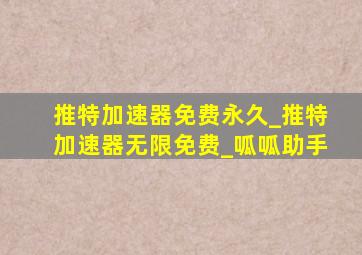 推特加速器免费永久_推特加速器无限免费_呱呱助手